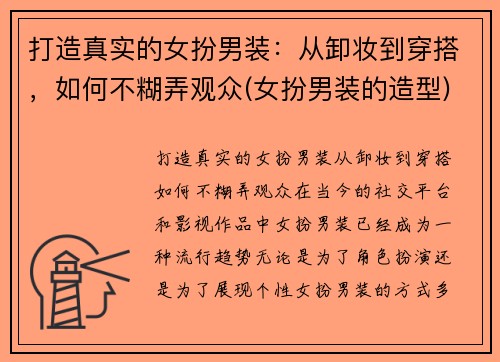 打造真实的女扮男装：从卸妆到穿搭，如何不糊弄观众(女扮男装的造型)

打造真实的女扮男装从卸妆到穿搭如何不糊弄观众在当今的社交平台和影视作品中女扮男装已经成为一种流行趋势无论是为了角色扮演还是为了展现个性女扮男装的方式多